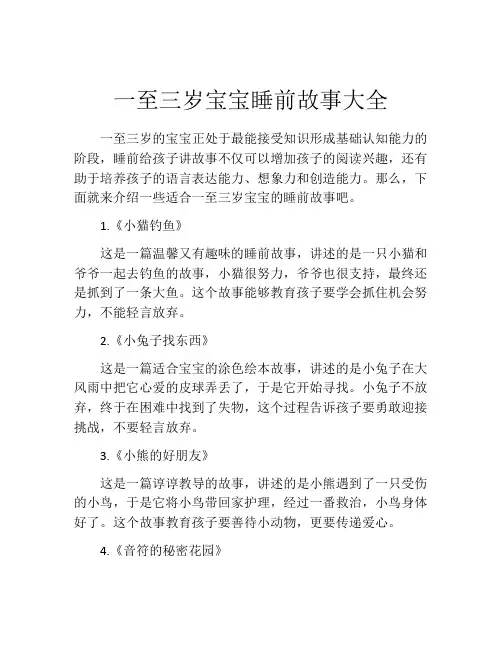 一至三岁宝宝睡前故事大全

一至三岁的宝宝正处于最能接受知识形成基础认知能力的阶段，睡前给孩子讲故事不仅可以增加孩子的阅读兴趣，还有助于培养孩子的语言表达能力、想象力和创造能力。那么，下面就来介绍一些适合一至三岁宝宝的睡前故事吧。

1.《小猫钓鱼》

这是一篇温馨又有趣味的睡前故事，讲述的是一只小猫和爷爷一起去钓鱼的故事，小猫很努力，爷爷也很支持，最终还是抓到了一条大鱼。这个故事能够教育孩子要学会抓住机会努力，不能轻言放弃。

2.《小兔子找东西》

这是一篇适合宝宝的涂色绘本故事，讲述的是小兔子在大风雨中把它心爱的皮球弄丢了，于是它开始寻找。小兔子不放弃，终于在困难中找到了失物，这个过程告诉孩子要勇敢迎接挑战，不要轻言放弃。

3.《小熊的好朋友》

这是一篇谆谆教导的故事，讲述的是小熊遇到了一只受伤的小鸟，于是它将小鸟带回家护理，经过一番救治，小鸟身体好了。这个故事教育孩子要善待小动物，更要传递爱心。

4.《音符的秘密花园》